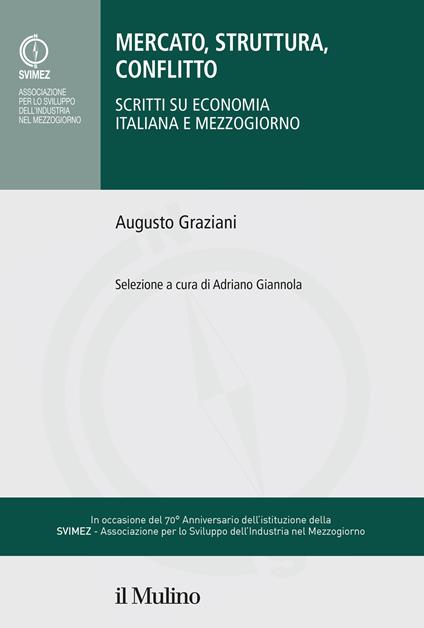 SVIMEZ
ASSOCIAZIONE PER LO SVILUPPO DELL'INDUSTRIA NEL MEZZOGIORNO

MERCATO, STRUTTURA, CONFLITTO

SCRITTI SU ECONOMIA ITALIANA E MEZZOGIORNO

Augusto Graziani

Selezione a cura di Adriano Giannola

In occasione del 70° Anniversario dell'istituzione della SVIMEZ - Associazione per lo Sviluppo dell'Industria nel Mezzogiorno

il Mulino